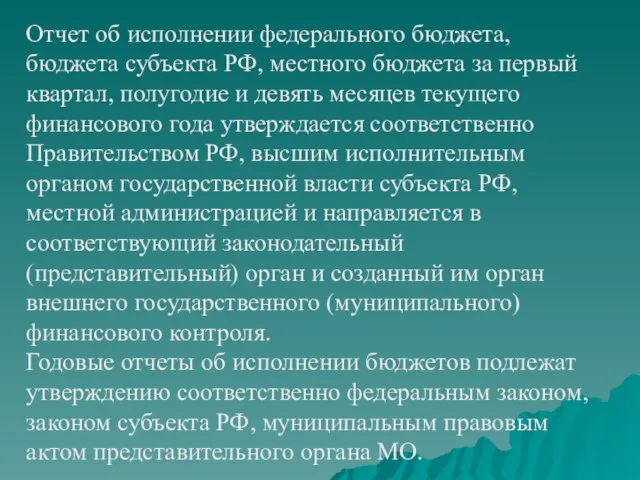 Отчет об исполнении федерального бюджета, бюджета субъекта РФ, местного бюджета за первый квартал, полугодие и девять месяцев текущего финансового года утверждается соответственно Правительством РФ, высшим исполнительным органом государственной власти субъекта РФ, местной администрацией и направляется в соответствующий законодательный (представительный) орган и созданный им орган внешнего государственного (муниципального) финансового контроля.
Годовые отчеты об исполнении бюджетов подлежат утверждению соответственно федеральным законом, законом субъекта РФ, муниципальным правовым актом представительного органа МО.